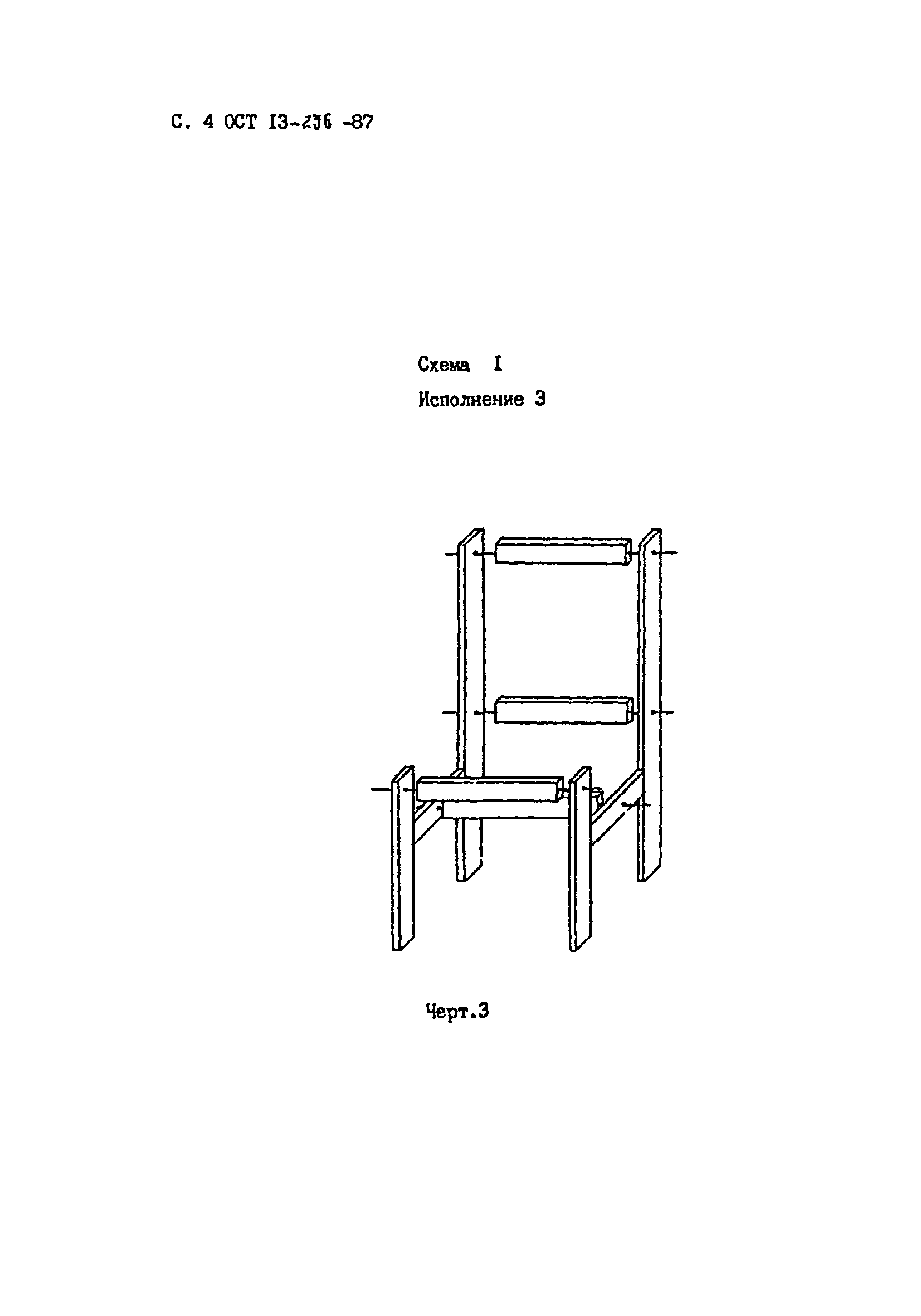 С. 4 ОСТ I3-236 -87

Схема I

Исполнение 3

Черт.3